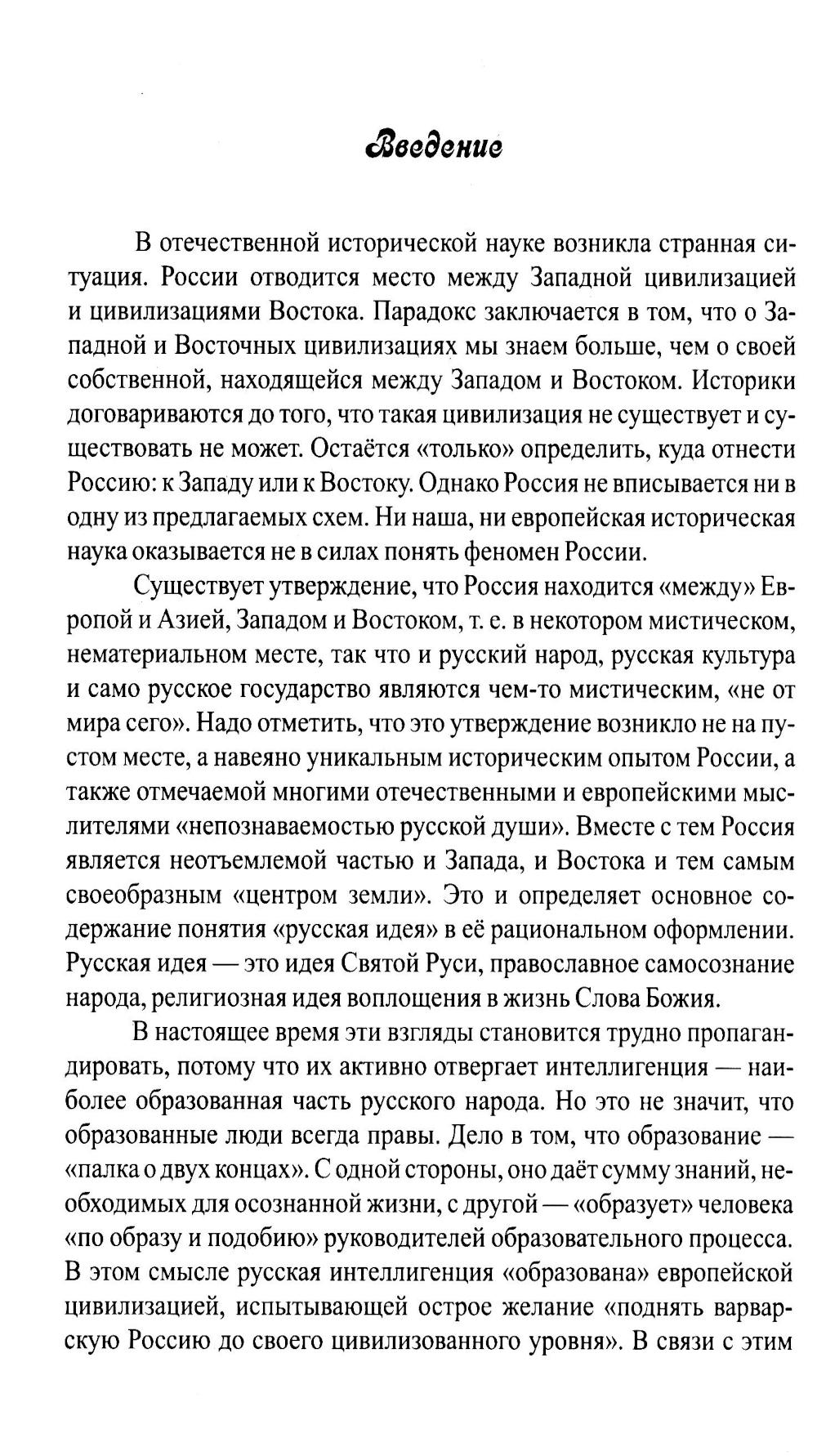 Введение

В отечественной исторической науке возникла странная ситуация. России отводится место между Западной цивилизацией и цивилизациями Востока. Парадокс заключается в том, что о Западной и Восточных цивилизациях мы знаем больше, чем о своей собственной, находящейся между Западом и Востоком. Историки договариваются до того, что такая цивилизация не существует и существовать не может. Остаётся «только» определить, куда отнести Россию: к Западу или к Востоку. Однако Россия не вписывается ни в одну из предлагаемых схем. Ни наша, ни европейская историческая наука оказывается не в силах понять феномен России.

Существует утверждение, что Россия находится «между» Европой и Азией, Западом и Востоком, т. е. в некотором мистическом, нематериальном месте, так что и русский народ, русская культура и само русское государство являются чем-то мистическим, «не от мира сего». Надо отметить, что это утверждение возникло не на пустом месте, а навеяно уникальным историческим опытом России, а также отмечаемой многими отечественными и европейскими мыслителями «непознаваемостью русской души». Вместе с тем Россия является неотъемлемой частью и Запада, и Востока и тем самым своеобразным «центром земли». Это и определяет основное содержание понятия «русская идея» в её рациональном оформлении. Русская идея — это идея Святой Руси, православное самосознание народа, религиозная идея воплощения в жизнь Слова Божия.

В настоящее время эти взгляды становится трудно пропагандировать, потому что их активно отвергает интеллигенция — наиболее образованная часть русского народа. Но это не значит, что образованные люди всегда правы. Дело в том, что образование — «палка о двух концах». С одной стороны, оно даёт сумму знаний, необходимых для осознанной жизни, с другой — «образует» человека «по образу и подобию» руководителей образовательного процесса. В этом смысле русская интеллигенция «образована» европейской цивилизацией, испытывающей острое желание «поднять варварскую Россию до своего цивилизованного уровня». В связи с этим